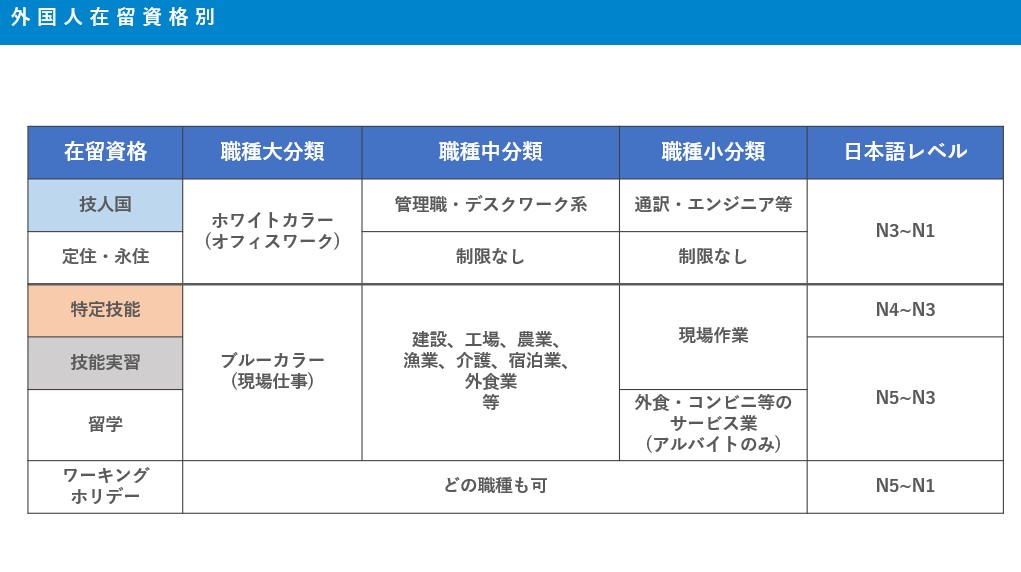 外国人在留資格別

| 在留資格 | 職種大分類 | 職種中分類 | 職種小分類 | 日本語レベル |
|---|---|---|---|---|
| 技人国 | ホワイトカラー（オフィスワーク） | 管理職・デスクワーク系 | 通訳・エンジニア等 | N3~N1 |
| 定住・永住 | | 制限なし | 制限なし | |
| 特定技能 | ブルーカラー（現場仕事） | 建設、工場、農業、漁業、介護、宿泊業、外食業等 | 現場作業 | N4~N3 |
| 技能実習 | | | | N5~N3 |
| 留学 | | | 外食・コンビニ等のサービス業（アルバイトのみ） | |
| ワーキングホリデー | どの職種も可 | | | N5~N1 |